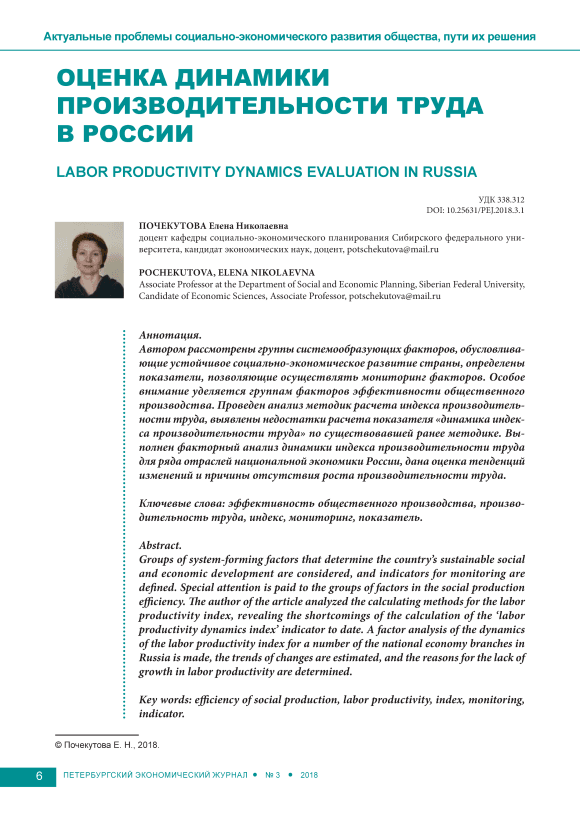 Актуальные проблемы социально-экономического развития общества, пути их решения

ОЦЕНКА ДИНАМИКИ ПРОИЗВОДИТЕЛЬНОСТИ ТРУДА В РОССИИ

LABOR PRODUCTIVITY DYNAMICS EVALUATION IN RUSSIA

УДК 338.312
DOI: 10.25631/PEJ.2018.3.1

ПОЧЕКУТОВА Елена Николаевна
доцент кафедры социально-экономического планирования Сибирского федерального университета, кандидат экономических наук, доцент, potschekutova@mail.ru

POCHEKUTOVA, ELENA NIKOLAEVNA
Associate Professor at the Department of Social and Economic Planning, Siberian Federal University, Candidate of Economic Sciences, Associate Professor, potschekutova@mail.ru

Аннотация.
Автором рассмотрены группы системообразующих факторов, обусловливающие устойчивое социально-экономическое развитие страны, определены показатели, позволяющие осуществлять мониторинг факторов. Особое внимание уделяется группам факторов эффективности общественного производства. Проведен анализ методик расчета индекса производительности труда, выявлены недостатки расчета показателя «динамика индекса производительности труда» по существовавшей ранее методике. Выполнен факторный анализ динамики индекса производительности труда для ряда отраслей национальной экономики России, дана оценка тенденций изменений и причины отсутствия роста производительности труда.

Ключевые слова: эффективность общественного производства, производительность труда, индекс, мониторинг, показатель.

Abstract.
Groups of system-forming factors that determine the country's sustainable social and economic development are considered, and indicators for monitoring are defined. Special attention is paid to the groups of factors in the social production efficiency. The author of the article analyzed the calculating methods for the labor productivity index, revealing the shortcomings of the calculation of the 'labor productivity dynamics index' indicator to date. A factor analysis of the dynamics of the labor productivity index for a number of the national economy branches in Russia is made, the trends of changes are estimated, and the reasons for the lack of growth in labor productivity are determined.

Key words: efficiency of social production, labor productivity, index, monitoring, indicator.

© Почекутова Е. Н., 2018.

6 ПЕТЕРБУРГСКИЙ ЭКОНОМИЧЕСКИЙ ЖУРНАЛ • № 3 • 2018